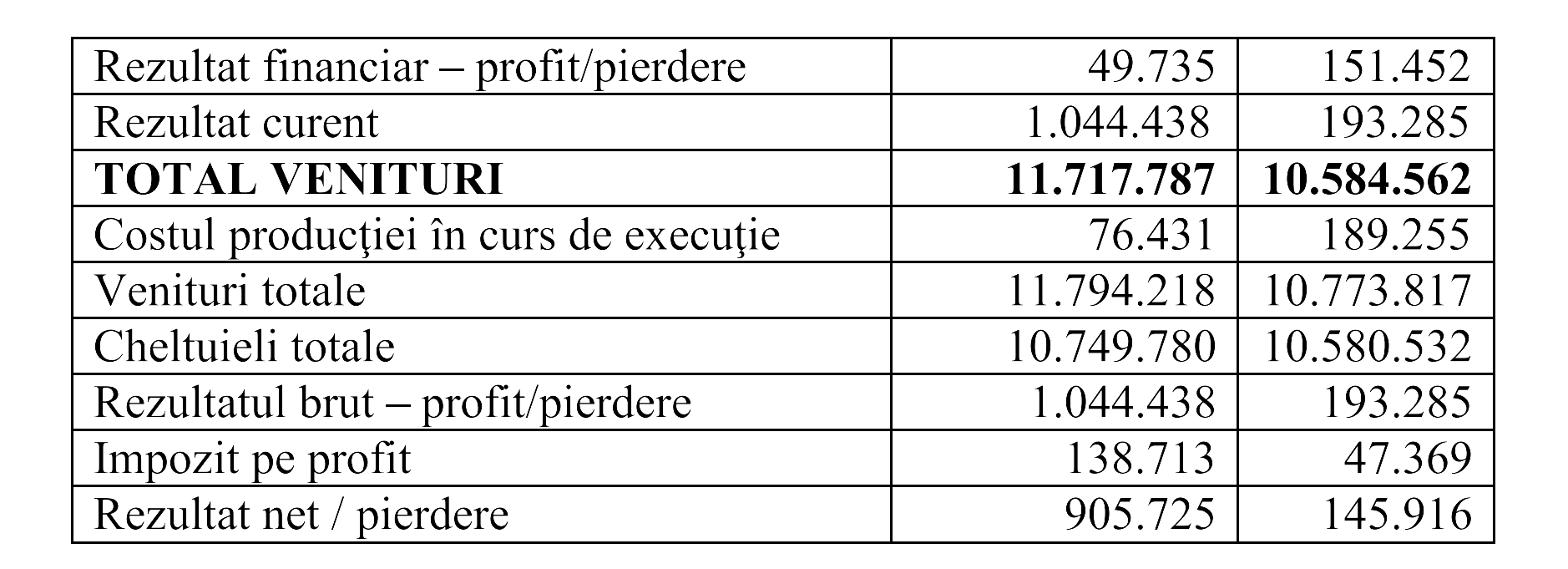 | Rezultat financiar – profit/pierdere | 49.735 | 151.452 |
|---|---|---|
| Rezultat curent | 1.044.438 | 193.285 |
| TOTAL VENITURI | 11.717.787 | 10.584.562 |
| Costul producţiei în curs de execuţie | 76.431 | 189.255 |
| Venituri totale | 11.794.218 | 10.773.817 |
| Cheltuieli totale | 10.749.780 | 10.580.532 |
| Rezultatul brut – profit/pierdere | 1.044.438 | 193.285 |
| Impozit pe profit | 138.713 | 47.369 |
| Rezultat net / pierdere | 905.725 | 145.916 |